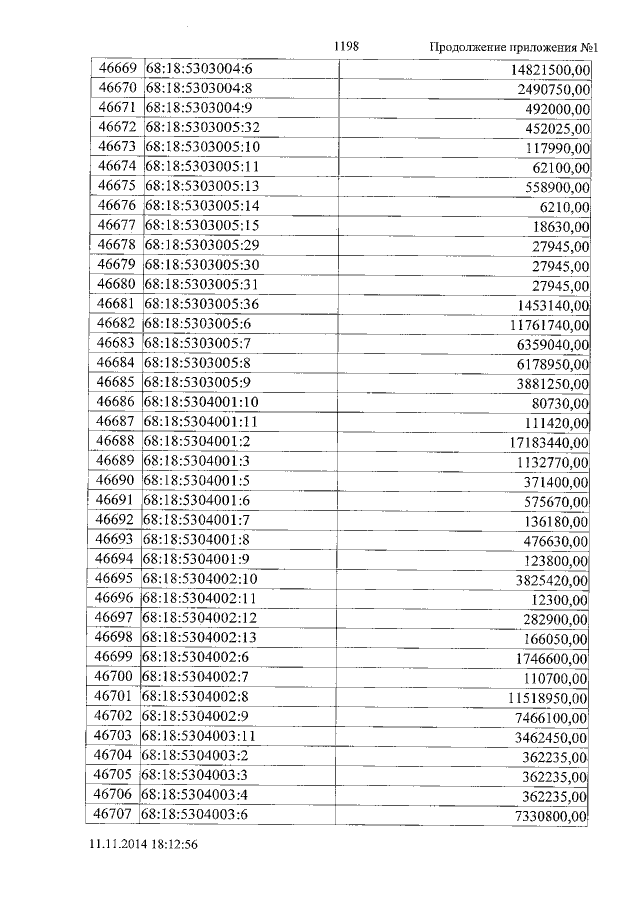 1198 Продолжение приложения №1

| 46669 | 68:18:5303004:6 | 14821500,00 |
|---|---|---|
| 46670 | 68:18:5303004:8 | 2490750,00 |
| 46671 | 68:18:5303004:9 | 492000,00 |
| 46672 | 68:18:5303005:32 | 452025,00 |
| 46673 | 68:18:5303005:10 | 117990,00 |
| 46674 | 68:18:5303005:11 | 62100,00 |
| 46675 | 68:18:5303005:13 | 558900,00 |
| 46676 | 68:18:5303005:14 | 6210,00 |
| 46677 | 68:18:5303005:15 | 18630,00 |
| 46678 | 68:18:5303005:29 | 27945,00 |
| 46679 | 68:18:5303005:30 | 27945,00 |
| 46680 | 68:18:5303005:31 | 27945,00 |
| 46681 | 68:18:5303005:36 | 1453140,00 |
| 46682 | 68:18:5303005:6 | 11761740,00 |
| 46683 | 68:18:5303005:7 | 6359040,00 |
| 46684 | 68:18:5303005:8 | 6178950,00 |
| 46685 | 68:18:5303005:9 | 3881250,00 |
| 46686 | 68:18:5304001:10 | 80730,00 |
| 46687 | 68:18:5304001:11 | 111420,00 |
| 46688 | 68:18:5304001:2 | 17183440,00 |
| 46689 | 68:18:5304001:3 | 1132770,00 |
| 46690 | 68:18:5304001:5 | 371400,00 |
| 46691 | 68:18:5304001:6 | 575670,00 |
| 46692 | 68:18:5304001:7 | 136180,00 |
| 46693 | 68:18:5304001:8 | 476630,00 |
| 46694 | 68:18:5304001:9 | 123800,00 |
| 46695 | 68:18:5304002:10 | 3825420,00 |
| 46696 | 68:18:5304002:11 | 12300,00 |
| 46697 | 68:18:5304002:12 | 282900,00 |
| 46698 | 68:18:5304002:13 | 166050,00 |
| 46699 | 68:18:5304002:6 | 1746600,00 |
| 46700 | 68:18:5304002:7 | 110700,00 |
| 46701 | 68:18:5304002:8 | 11518950,00 |
| 46702 | 68:18:5304002:9 | 7466100,00 |
| 46703 | 68:18:5304003:11 | 3462450,00 |
| 46704 | 68:18:5304003:2 | 362235,00 |
| 46705 | 68:18:5304003:3 | 362235,00 |
| 46706 | 68:18:5304003:4 | 362235,00 |
| 46707 | 68:18:5304003:6 | 7330800,00 |

11.11.2014 18:12:56